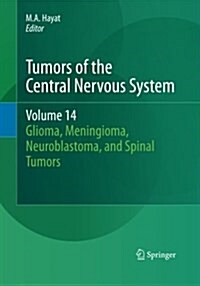 M.A. Hayat
Editor

Tumors of the Central Nervous System

Volume 14
Glioma, Meningioma, Neuroblastoma, and Spinal Tumors

Springer